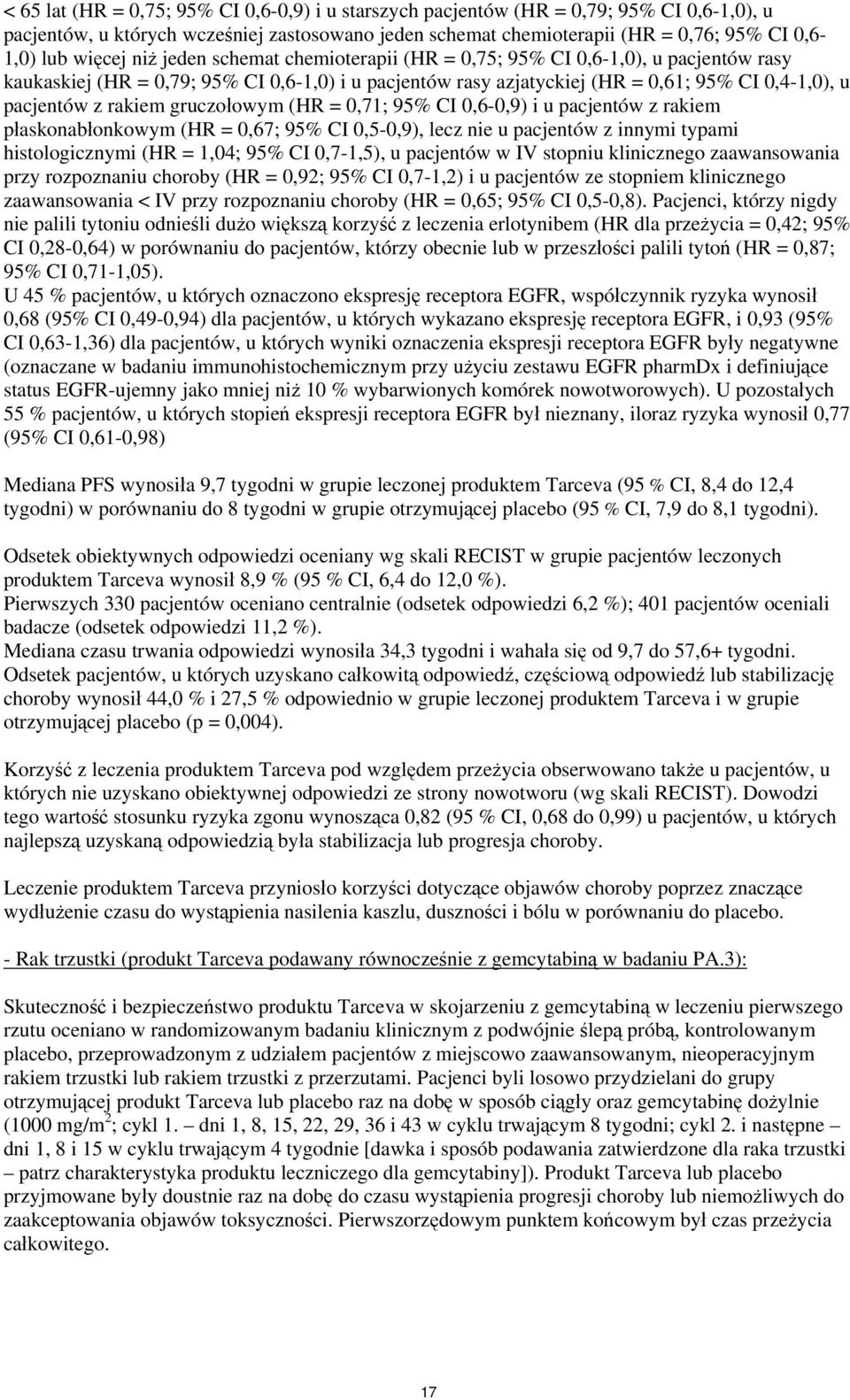 < 65 lat (HR = 0,75; 95% CI 0,6-0,9) i u starszych pacjentów (HR = 0,79; 95% CI 0,6-1,0), u pacjentów, u których wcześniej zastosowano jeden schemat chemioterapii (HR = 0,76; 95% CI 0,6-1,0) lub więcej niż jeden schemat chemioterapii (HR = 0,75; 95% CI 0,6-1,0), u pacjentów rasy kaukaskiej (HR = 0,79; 95% CI 0,6-1,0) i u pacjentów rasy azjatyckiej (HR = 0,61; 95% CI 0,4-1,0), u pacjentów z rakiem gruczołowym (HR = 0,71; 95% CI 0,6-0,9) i u pacjentów z rakiem płaskonabłonkowym (HR = 0,67; 95% CI 0,5-0,9), lecz nie u pacjentów z innymi typami histologicznymi (HR = 1,04; 95% CI 0,7-1,5), u pacjentów w IV stopniu klinicznego zaawansowania przy rozpoznaniu choroby (HR = 0,92; 95% CI 0,7-1,2) i u pacjentów ze stopniem klinicznego zaawansowania < IV przy rozpoznaniu choroby (HR = 0,65; 95% CI 0,5-0,8). Pacjenci, którzy nigdy nie palili tytoniu odnieśli dużo większą korzyść z leczenia erlotynibem (HR dla przeżycia = 0,42; 95% CI 0,28-0,64) w porównaniu do pacjentów, którzy obecnie lub w przeszłości palili tytoń (HR = 0,87; 95% CI 0,71-1,05).
U 45 % pacjentów, u których oznaczono ekspresję receptora EGFR, współczynnik ryzyka wynosił 0,68 (95% CI 0,49-0,94) dla pacjentów, u których wykazano ekspresję receptora EGFR, i 0,93 (95% CI 0,63-1,36) dla pacjentów, u których wyniki oznaczenia ekspresji receptora EGFR były negatywne (oznaczane w badaniu immunohistochemicznym przy użyciu zestawu EGFR pharmDx i definiujące status EGFR-ujemny jako mniej niż 10 % wybarwionych komórek nowotworowych). U pozostałych 55 % pacjentów, u których stopień ekspresji receptora EGFR był nieznany, iloraz ryzyka wynosił 0,77 (95% CI 0,61-0,98)

Mediana PFS wynosiła 9,7 tygodni w grupie leczonej produktem Tarceva (95 % CI, 8,4 do 12,4 tygodni) w porównaniu do 8 tygodni w grupie otrzymującej placebo (95 % CI, 7,9 do 8,1 tygodni).

Odsetek obiektywnych odpowiedzi oceniany wg skali RECIST w grupie pacjentów leczonych produktem Tarceva wynosił 8,9 % (95 % CI, 6,4 do 12,0 %).
Pierwszych 330 pacjentów oceniano centralnie (odsetek odpowiedzi 6,2 %); 401 pacjentów oceniali badacze (odsetek odpowiedzi 11,2 %).
Mediana czasu trwania odpowiedzi wynosiła 34,3 tygodni i wahała się od 9,7 do 57,6+ tygodni.
Odsetek pacjentów, u których uzyskano całkowitą odpowiedź, częściową odpowiedź lub stabilizację choroby wynosił 44,0 % i 27,5 % odpowiednio w grupie leczonej produktem Tarceva i w grupie otrzymującej placebo (p = 0,004).

Korzyść z leczenia produktem Tarceva pod względem przeżycia obserwowano także u pacjentów, u których nie uzyskano obiektywnej odpowiedzi ze strony nowotworu (wg skali RECIST). Dowodzi tego wartość stosunku ryzyka zgonu wynosząca 0,82 (95 % CI, 0,68 do 0,99) u pacjentów, u których najlepszą uzyskaną odpowiedzią była stabilizacja lub progresja choroby.

Leczenie produktem Tarceva przyniosło korzyści dotyczące objawów choroby poprzez znaczące wydłużenie czasu do wystąpienia nasilenia kaszlu, duszności i bólu w porównaniu do placebo.

- Rak trzustki (produkt Tarceva podawany równocześnie z gemcytabiną w badaniu PA.3):

Skuteczność i bezpieczeństwo produktu Tarceva w skojarzeniu z gemcytabiną w leczeniu pierwszego rzutu oceniano w randomizowanym badaniu klinicznym z podwójnie ślepą próbą, kontrolowanym placebo, przeprowadzonym z udziałem pacjentów z miejscowo zaawansowanym, nieoperacyjnym rakiem trzustki lub rakiem trzustki z przerzutami. Pacjenci byli losowo przydzielani do grupy otrzymującej produkt Tarceva lub placebo raz na dobę w sposób ciągły oraz gemcytabinę dożylnie (1000 mg/m$^2$; cykl 1. – dni 1, 8, 15, 22, 29, 36 i 43 w cyklu trwającym 8 tygodni; cykl 2. i następne – dni 1, 8 i 15 w cyklu trwającym 4 tygodnie [dawka i sposób podawania zatwierdzone dla raka trzustki – patrz charakterystyka produktu leczniczego dla gemcytabiny]). Produkt Tarceva lub placebo przyjmowane były doustnie raz na dobę do czasu wystąpienia progresji choroby lub niemożliwych do zaakceptowania objawów toksyczności. Pierwszorzędowym punktem końcowym był czas przeżycia całkowitego.

17